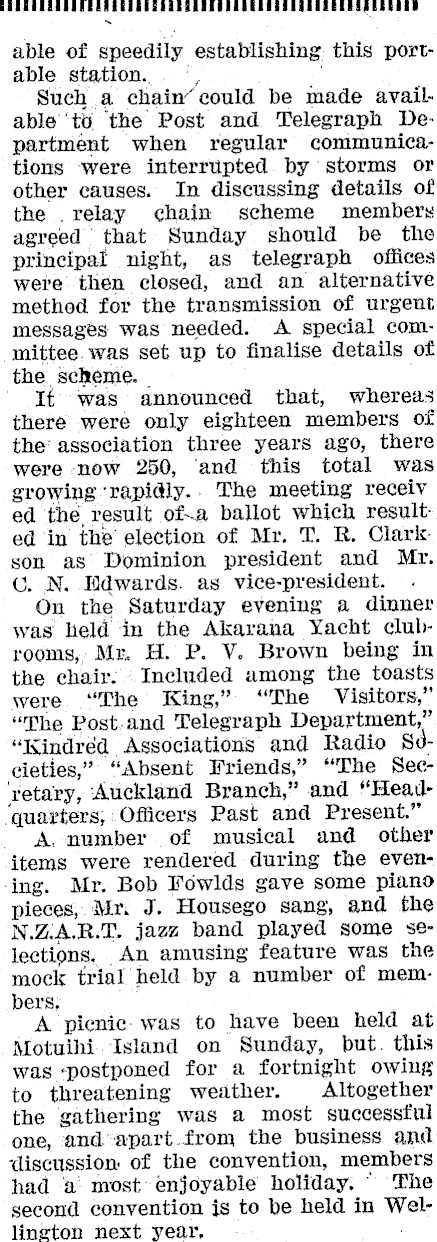 able of speedily establishing this portable station.

Such a chain could be made available to the Post and Telegraph Department when regular communications were interrupted by storms or other causes. In discussing details of the relay chain scheme members agreed that Sunday should be the principal night, as telegraph offices were then closed, and an alternative method for the transmission of urgent messages was needed. A special committee was set up to finalise details of the scheme.

It was announced that, whereas there were only eighteen members of the association three years ago, there were now 250, and this total was growing rapidly. The meeting received the result of a ballot which resulted in the election of Mr. T. R. Clarkson as Dominion president and Mr. C. N. Edwards as vice-president.

On the Saturday evening a dinner was held in the Akarana Yacht clubrooms, Mr. H. P. V. Brown being in the chair. Included among the toasts were "The King," "The Visitors," "The Post and Telegraph Department," "Kindred Associations and Radio Societies," "Absent Friends," "The Secretary, Auckland Branch," and "Headquarters, Officers Past and Present."

A number of musical and other items were rendered during the evening. Mr. Bob Fowlds gave some piano pieces, Mr. J. Housego sang, and the N.Z.A.R.T. jazz band played some selections. An amusing feature was the mock trial held by a number of members.

A picnic was to have been held at Motuihi Island on Sunday, but this was postponed for a fortnight owing to threatening weather. Altogether the gathering was a most successful one, and apart from the business and discussion of the convention, members had a most enjoyable holiday. The second convention is to be held in Wellington next year.